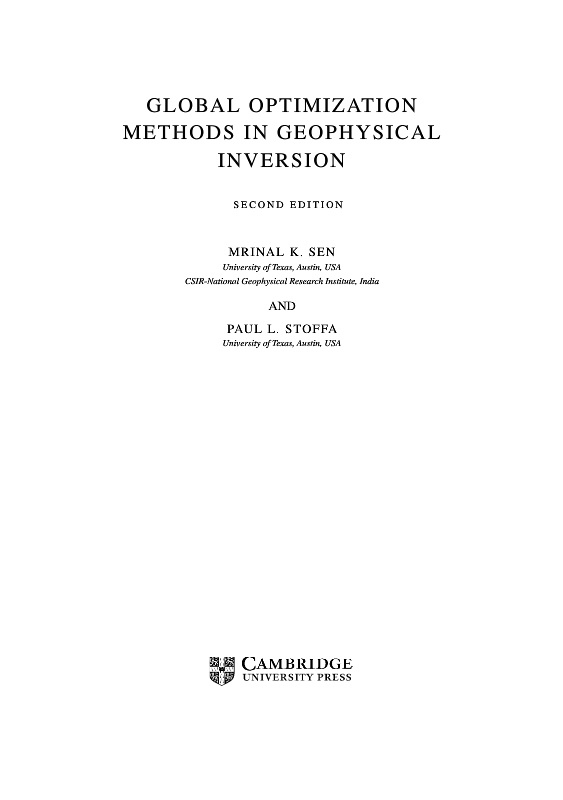 GLOBAL OPTIMIZATION METHODS IN GEOPHYSICAL INVERSION

SECOND EDITION

MRINAL K. SEN
University of Texas, Austin, USA
CSIR-National Geophysical Research Institute, India

AND

PAUL L. STOFFA
University of Texas, Austin, USA

CAMBRIDGE
UNIVERSITY PRESS